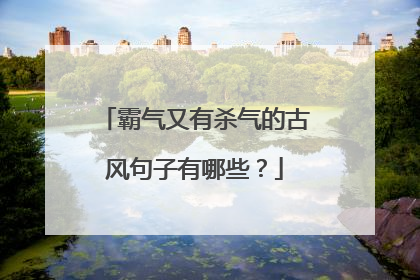 「霸气又有杀气的古风句子有哪些？」